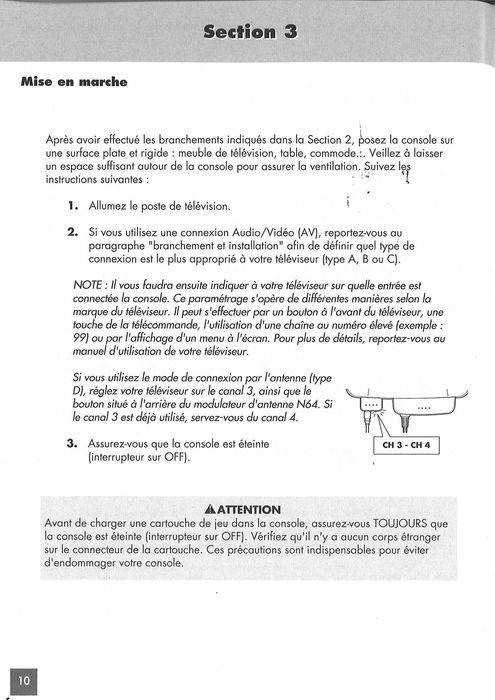 Section 3

Mise en marche

Après avoir effectué les branchements indiqués dans la Section 2, posez la console sur une surface plate et rigide : meuble de télévision, table, commode... Veillez à laisser un espace suffisant autour de la console pour assurer la ventilation. Suivez les instructions suivantes :

1. Allumez le poste de télévision.

2. Si vous utilisez une connexion Audio/Vidéo (AV), reportez-vous au paragraphe "branchement et installation" afin de définir quel type de connexion est le plus approprié à votre téléviseur (type A, B ou C).

NOTE : Il vous faudra ensuite indiquer à votre téléviseur sur quelle entrée est connectée la console. Ce paramétrage s'opère de différentes manières selon la marque du téléviseur. Il peut s'effectuer par un bouton à l'avant du téléviseur, une touche de la télécommande, l'utilisation d'une chaîne au numéro élevé (exemple : 99) ou par l'affichage d'un menu à l'écran. Pour plus de détails, reportez-vous au manuel d'utilisation de votre téléviseur.

Si vous utilisez le mode de connexion par l'antenne (type D), réglez votre téléviseur sur le canal 3, ainsi que le bouton situé à l'arrière du modulateur d'antenne N64. Si le canal 3 est déjà utilisé, servez-vous du canal 4.

CH 3 - CH 4

3. Assurez-vous que la console est éteinte (interrupteur sur OFF).

ATTENTION
Avant de charger une cartouche de jeu dans la console, assurez-vous TOUJOURS que la console est éteinte (interrupteur sur OFF). Vérifiez qu'il n'y a aucun corps étranger sur le connecteur de la cartouche. Ces précautions sont indispensables pour éviter d'endommager votre console.

10